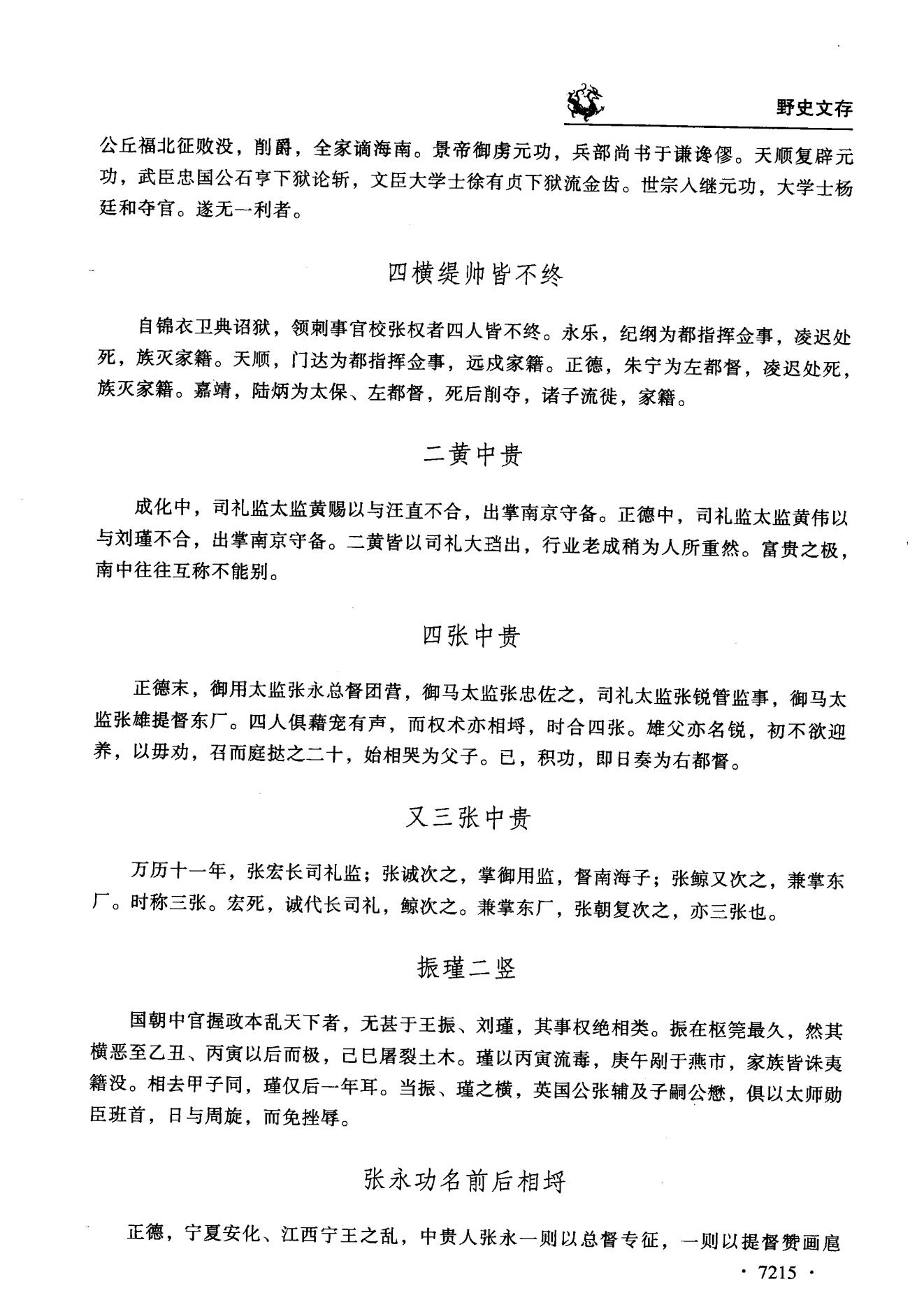 野史文存

公丘福北征败没，削爵，全家谪海南。景帝御虏元功，兵部尚书于谦谗僇。天顺复辟元功，武臣忠国公石亨下狱论斩，文臣大学士徐有贞下狱流金齿。世宗入继元功，大学士杨廷和夺官。遂无一利者。

四横缇帅皆不终

自锦衣卫典诏狱，领刺事官校张权者四人皆不终。永乐，纪纲为都指挥佥事，凌迟处死，族灭家籍。天顺，门达为都指挥佥事，远戍家籍。正德，朱宁为左都督，凌迟处死，族灭家籍。嘉靖，陆炳为太保、左都督，死后削夺，诸子流徙，家籍。

二黄中贵

成化中，司礼监太监黄赐以与汪直不合，出掌南京守备。正德中，司礼监太监黄伟以与刘瑾不合，出掌南京守备。二黄皆以司礼大珰出，行业老成稍为人所重然。富贵之极，南中往往互称不能别。

四张中贵

正德末，御用太监张永总督团营，御马太监张忠佐之，司礼太监张锐管监事，御马太监张雄提督东厂。四人俱藉宠有声，而权术亦相埒，时合四张。雄父亦名锐，初不欲迎养，以毋劝，召而庭挞之二十，始相哭为父子。已，积功，即日奏为右都督。

又三张中贵

万历十一年，张宏长司礼监；张诚次之，掌御用监，督南海子；张鲸又次之，兼掌东厂。时称三张。宏死，诚代长司礼，鲸次之。兼掌东厂，张朝复次之，亦三张也。

振瑾二竖

国朝中官握政本乱天下者，无甚于王振、刘瑾，其事权绝相类。振在枢筦最久，然其横恶至乙丑、丙寅以后而极，己巳屠裂土木。瑾以丙寅流毒，庚午剐于燕市，家族皆诛夷籍没。相去甲子同，瑾仅后一年耳。当振、瑾之横，英国公张辅及子嗣公懋，俱以太师勋臣班首，日与周旋，而免挫辱。

张永功名前后相埒

正德，宁夏安化、江西宁王之乱，中贵人张永一则以总督专征，一则以提督赞画扈

· 7215 ·